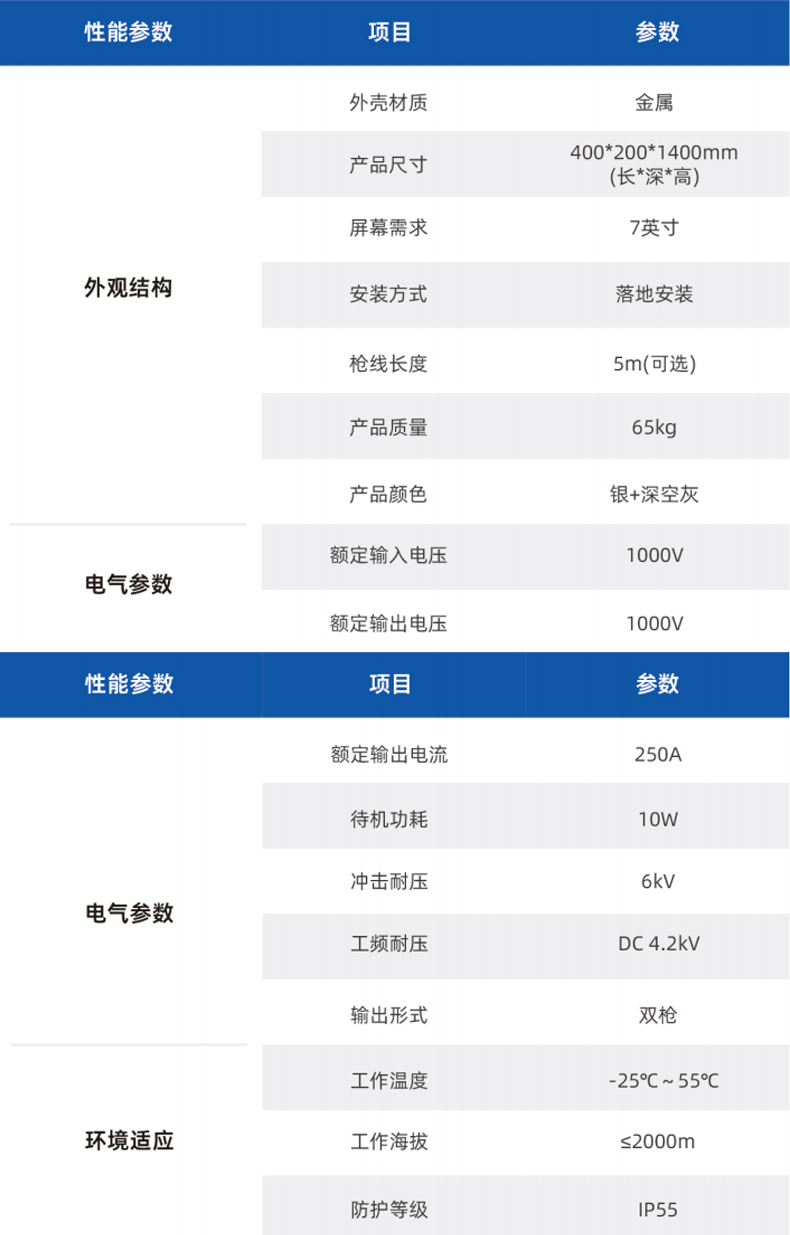 | 性能参数 | 项目 | 参数 |
|---|---|---|
| 外观结构 | 外壳材质 | 金属 |
| | 产品尺寸 | 400*200*1400mm (长*深*高) |
| | 屏幕需求 | 7英寸 |
| | 安装方式 | 落地安装 |
| | 枪线长度 | 5m(可选) |
| | 产品质量 | 65kg |
| | 产品颜色 | 银+深空灰 |
| 电气参数 | 额定输入电压 | 1000V |
| | 额定输出电压 | 1000V |

| 性能参数 | 项目 | 参数 |
|---|---|---|
| 电气参数 | 额定输出电流 | 250A |
| | 待机功耗 | 10W |
| | 冲击耐压 | 6kV |
| | 工频耐压 | DC 4.2kV |
| | 输出形式 | 双枪 |
| 环境适应 | 工作温度 | -25℃～55℃ |
| | 工作海拔 | ≤2000m |
| | 防护等级 | IP55 |